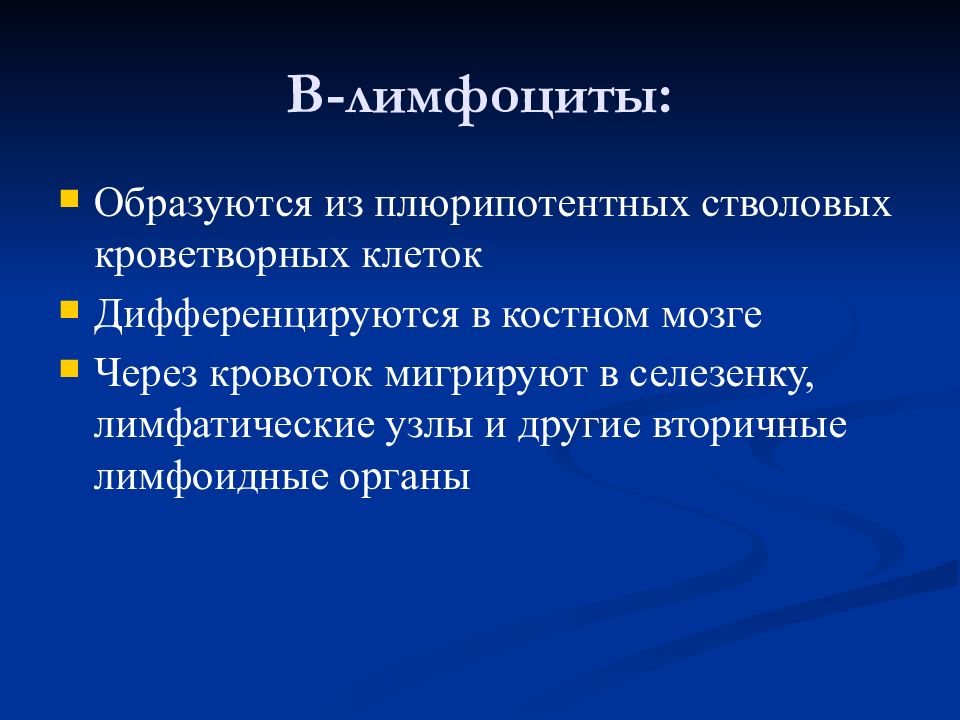 В-лимфоциты:

Образуются из плюрипотентных стволовых кроветворных клеток

Дифференцируются в костном мозге

Через кровоток мигрируют в селезенку, лимфатические узлы и другие вторичные лимфоидные органы